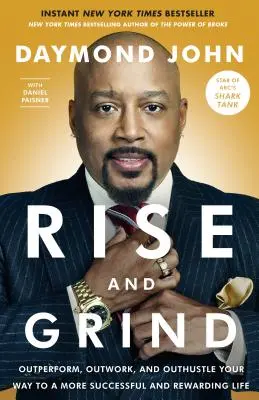 INSTANT NEW YORK TIMES BESTSELLER

NEW YORK TIMES BESTSELLING AUTHOR OF THE POWER OF BROKE

DAYMOND JOHN

WITH DANIEL PAISNER

STAR OF ABC'S SHARK TANK

RISE AND GRIND

OUTPERFORM, OUTWORK, AND OUTHUSTLE YOUR WAY TO A MORE SUCCESSFUL AND REWARDING LIFE